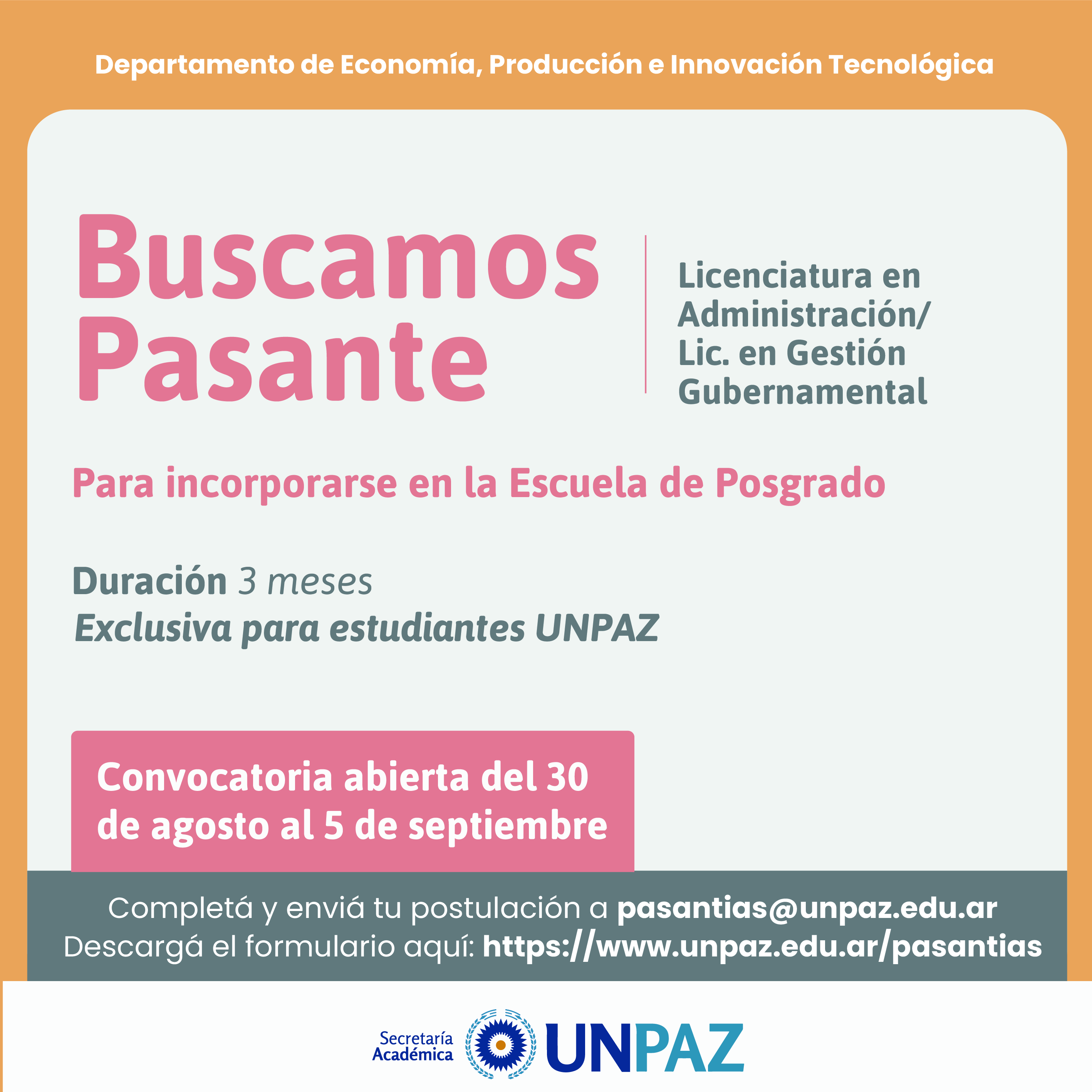 Departamento de Economía, Producción e Innovación Tecnológica

Buscamos Pasante

Licenciatura en Administración/ Lic. en Gestión Gubernamental

Para incorporarse en la Escuela de Posgrado

Duración 3 meses
Exclusiva para estudiantes UNPAZ

Convocatoria abierta del 30 de agosto al 5 de septiembre

Completá y enviá tu postulación a pasantias@unpaz.edu.ar
Descargá el formulario aquí: https://www.unpaz.edu.ar/pasantias

Secretaría Académica UNPAZ